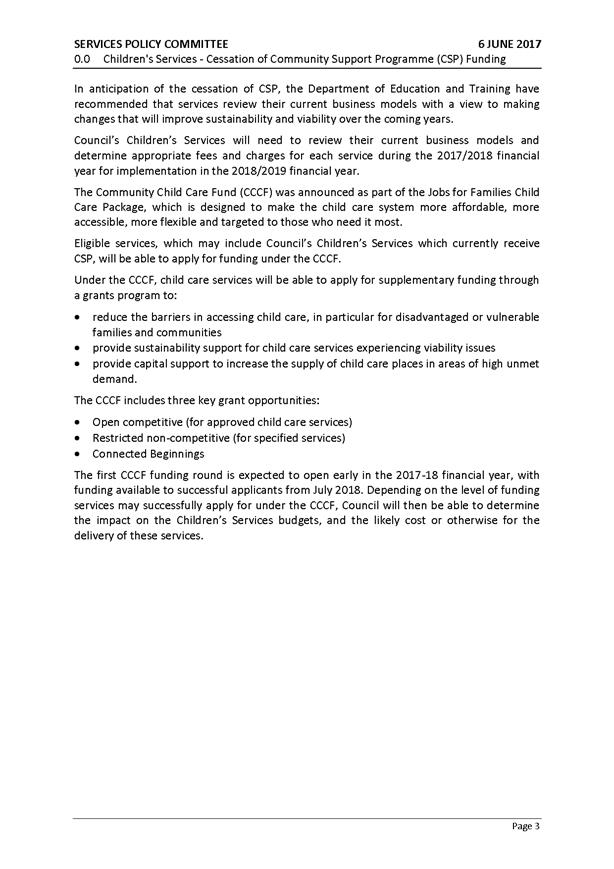 SERVICES POLICY COMMITTEE 6 JUNE 2017
0.0 Children's Services - Cessation of Community Support Programme (CSP) Funding

In anticipation of the cessation of CSP, the Department of Education and Training have recommended that services review their current business models with a view to making changes that will improve sustainability and viability over the coming years.

Council's Children's Services will need to review their current business models and determine appropriate fees and charges for each service during the 2017/2018 financial year for implementation in the 2018/2019 financial year.

The Community Child Care Fund (CCCF) was announced as part of the Jobs for Families Child Care Package, which is designed to make the child care system more affordable, more accessible, more flexible and targeted to those who need it most.

Eligible services, which may include Council's Children's Services which currently receive CSP, will be able to apply for funding under the CCCF.

Under the CCCF, child care services will be able to apply for supplementary funding through a grants program to:

• reduce the barriers in accessing child care, in particular for disadvantaged or vulnerable families and communities
• provide sustainability support for child care services experiencing viability issues
• provide capital support to increase the supply of child care places in areas of high unmet demand.

The CCCF includes three key grant opportunities:

• Open competitive (for approved child care services)
• Restricted non-competitive (for specified services)
• Connected Beginnings

The first CCCF funding round is expected to open early in the 2017-18 financial year, with funding available to successful applicants from July 2018. Depending on the level of funding services may successfully apply for under the CCCF, Council will then be able to determine the impact on the Children's Services budgets, and the likely cost or otherwise for the delivery of these services.

Page 3